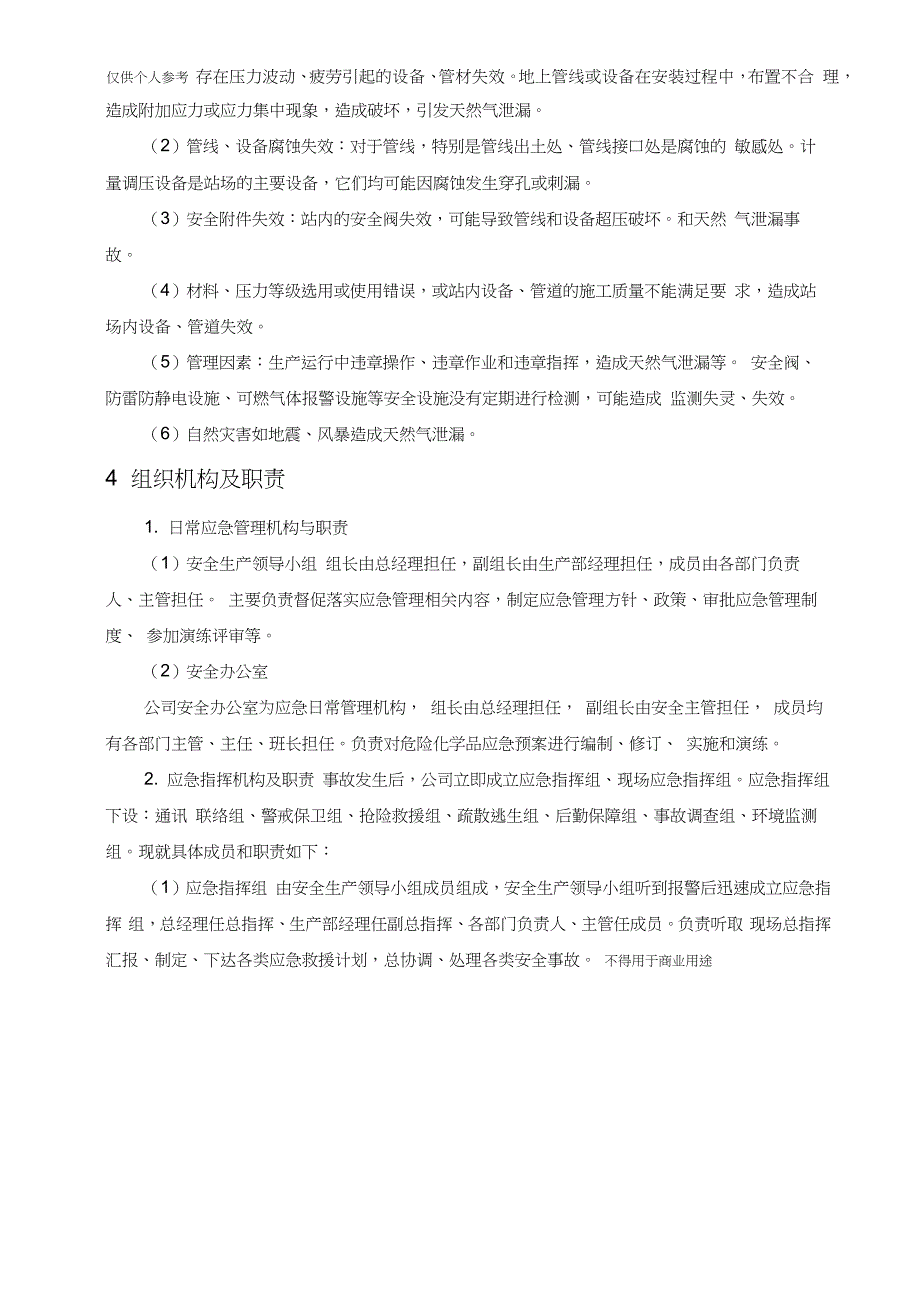 仅供个人参考 存在压力波动、疲劳引起的设备、管材失效。地上管线或设备在安装过程中，布置不合 理，造成附加应力或应力集中现象，造成破坏，引发天然气泄漏。

（2）管线、设备腐蚀失效：对于管线，特别是管线出土处、管线接口处是腐蚀的 敏感处。计量调压设备是站场的主要设备，它们均可能因腐蚀发生穿孔或刺漏。

（3）安全附件失效：站内的安全阀失效，可能导致管线和设备超压破坏。和天然 气泄漏事故。

（4）材料、压力等级选用或使用错误，或站内设备、管道的施工质量不能满足要 求，造成站场内设备、管道失效。

（5）管理因素：生产运行中违章操作、违章作业和违章指挥，造成天然气泄漏等。 安全阀、防雷防静电设施、可燃气体报警设施等安全设施没有定期进行检测，可能造成 监测失灵、失效。

（6）自然灾害如地震、风暴造成天然气泄漏。

4 组织机构及职责

1. 日常应急管理机构与职责

（1）安全生产领导小组 组长由总经理担任，副组长由生产部经理担任，成员由各部门负责人、主管担任。 主要负责督促落实应急管理相关内容，制定应急管理方针、政策、审批应急管理制度、 参加演练评审等。

（2）安全办公室

公司安全办公室为应急日常管理机构， 组长由总经理担任， 副组长由安全主管担任， 成员均有各部门主管、主任、班长担任。负责对危险化学品应急预案进行编制、修订、 实施和演练。

2. 应急指挥机构及职责 事故发生后，公司立即成立应急指挥组、现场应急指挥组。应急指挥组下设：通讯 联络组、警戒保卫组、抢险救援组、疏散逃生组、后勤保障组、事故调查组、环境监测组。现就具体成员和职责如下：

（1）应急指挥组 由安全生产领导小组成员组成，安全生产领导小组听到报警后迅速成立应急指挥 组，总经理任总指挥、生产部经理任副总指挥、各部门负责人、主管任成员。负责听取 现场总指挥汇报、制定、下达各类应急救援计划，总协调、处理各类安全事故。 不得用于商业用途